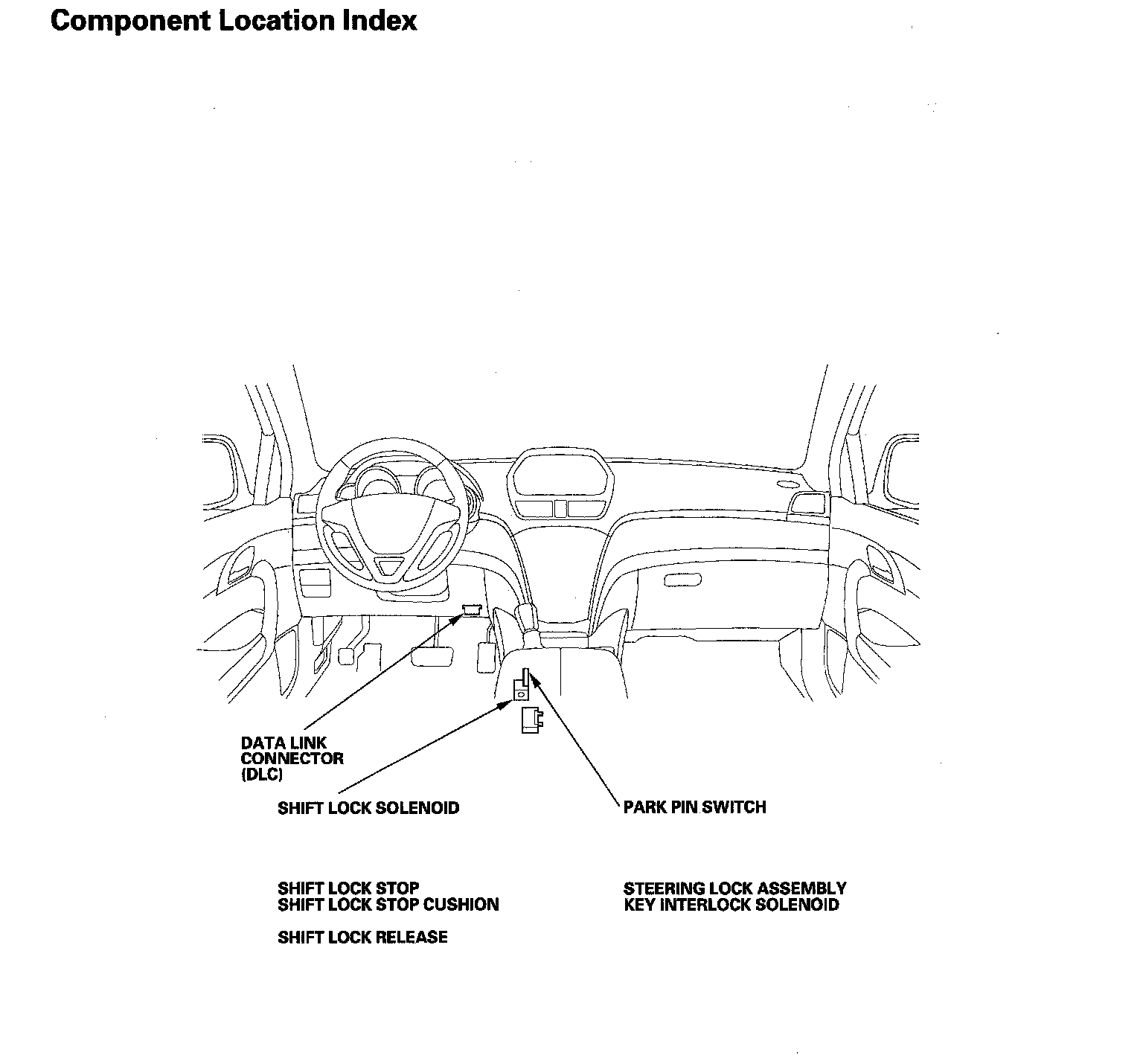 Component Location Index

DATA LINK CONNECTOR (DLC)

SHIFT LOCK SOLENOID

PARK PIN SWITCH

SHIFT LOCK STOP
SHIFT LOCK STOP CUSHION

SHIFT LOCK RELEASE

STEERING LOCK ASSEMBLY
KEY INTERLOCK SOLENOID